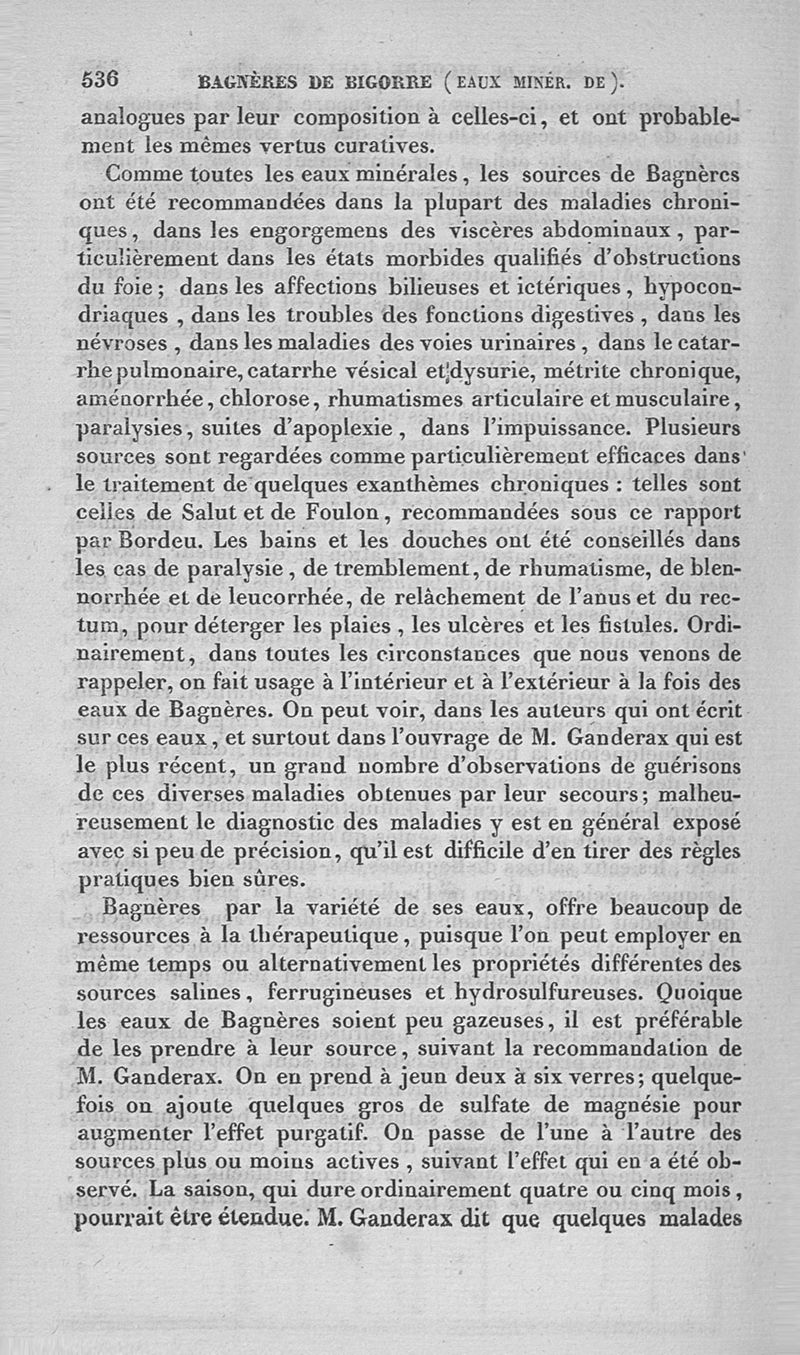 536 BAGNÈRES DE BIGORRE (EAUX MINÉR. DE).

analogues par leur composition à celles-ci, et ont probablement les mêmes vertus curatives.

Comme toutes les eaux minérales, les sources de Bagnères ont été recommandées dans la plupart des maladies chroniques, dans les engorgemens des viscères abdominaux, particulièrement dans les états morbides qualifiés d'obstructions du foie; dans les affections bilieuses et ictériques, hypocondriaques, dans les troubles des fonctions digestives, dans les névroses, dans les maladies des voies urinaires, dans le catarrhe pulmonaire, catarrhe vésical et dysurie, métrite chronique, aménorrhée, chlorose, rhumatismes articulaire et musculaire, paralysies, suites d'apoplexie, dans l'impuissance. Plusieurs sources sont regardées comme particulièrement efficaces dans le traitement de quelques exanthèmes chroniques : telles sont celles de Salut et de Foulon, recommandées sous ce rapport par Bordeu. Les bains et les douches ont été conseillés dans les cas de paralysie, de tremblement, de rhumatisme, de blennorrhée et de leucorrhée, de relâchement de l'anus et du rectum, pour déterger les plaies, les ulcères et les fistules. Ordinairement, dans toutes les circonstances que nous venons de rappeler, on fait usage à l'intérieur et à l'extérieur à la fois des eaux de Bagnères. On peut voir, dans les auteurs qui ont écrit sur ces eaux, et surtout dans l'ouvrage de M. Ganderax qui est le plus récent, un grand nombre d'observations de guérisons de ces diverses maladies obtenues par leur secours; malheureusement le diagnostic des maladies y est en général exposé avec si peu de précision, qu'il est difficile d'en tirer des règles pratiques bien sûres.

Bagnères par la variété de ses eaux, offre beaucoup de ressources à la thérapeutique, puisque l'on peut employer en même temps ou alternativement les propriétés différentes des sources salines, ferrugineuses et hydrosulfureuses. Quoique les eaux de Bagnères soient peu gazeuses, il est préférable de les prendre à leur source, suivant la recommandation de M. Ganderax. On en prend à jeun deux à six verres; quelquefois on ajoute quelques gros de sulfate de magnésie pour augmenter l'effet purgatif. On passe de l'une à l'autre des sources plus ou moins actives, suivant l'effet qui en a été observé. La saison, qui dure ordinairement quatre ou cinq mois, pourrait être étendue. M. Ganderax dit que quelques malades